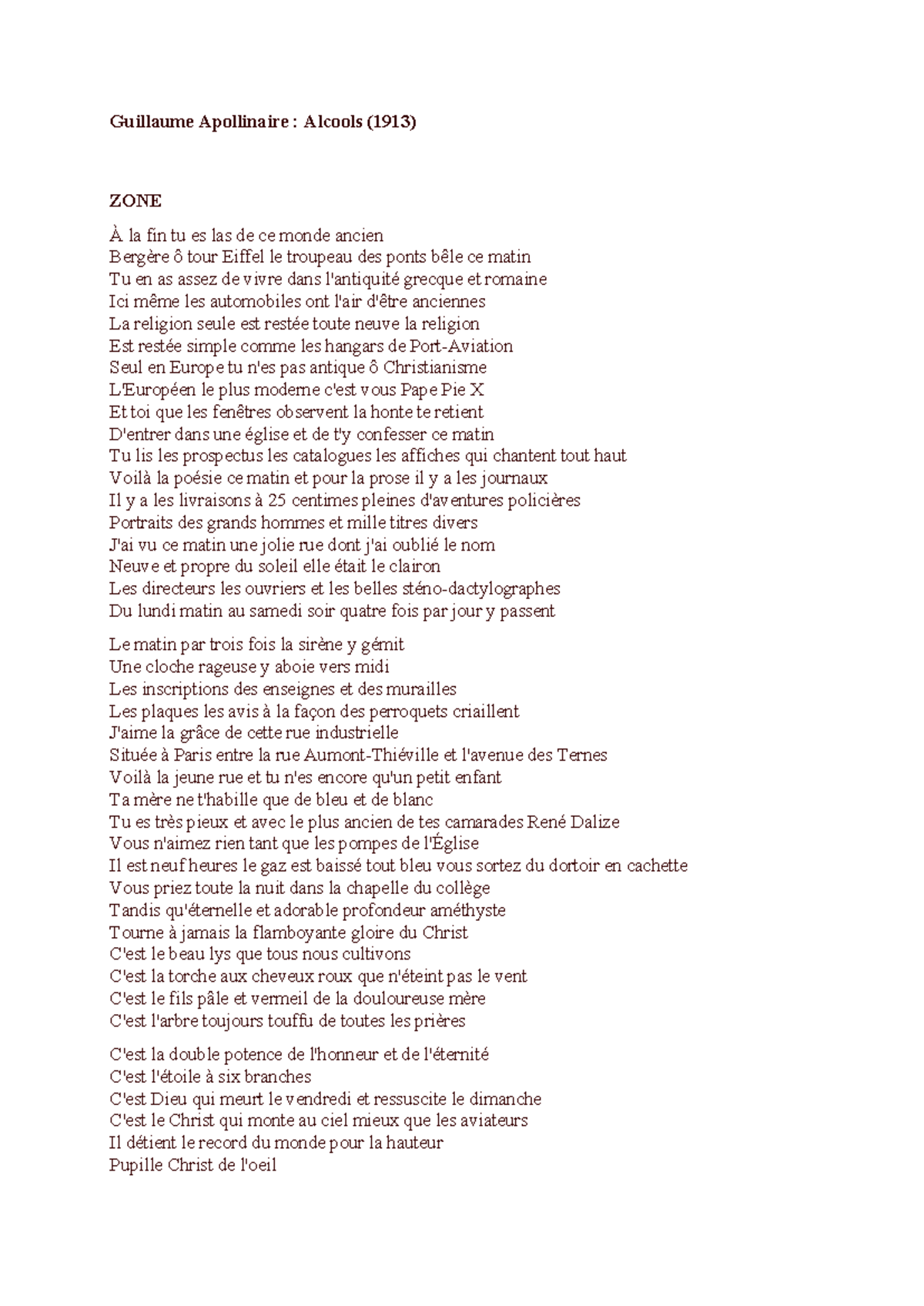 Guillaume Apollinaire : Alcools (1913)

ZONE

À la fin tu es las de ce monde ancien
Bergère ô tour Eiffel le troupeau des ponts bêle ce matin
Tu en as assez de vivre dans l'antiquité grecque et romaine
Ici même les automobiles ont l'air d'être anciennes
La religion seule est restée toute neuve la religion
Est restée simple comme les hangars de Port-Aviation
Seul en Europe tu n'es pas antique ô Christianisme
L'Européen le plus moderne c'est vous Pape Pie X
Et toi que les fenêtres observent la honte te retient
D'entrer dans une église et de t'y confesser ce matin
Tu lis les prospectus les catalogues les affiches qui chantent tout haut
Voilà la poésie ce matin et pour la prose il y a les journaux
Il y a les livraisons à 25 centimes pleines d'aventures policières
Portraits des grands hommes et mille titres divers
J'ai vu ce matin une jolie rue dont j'ai oublié le nom
Neuve et propre du soleil elle était le clairon
Les directeurs les ouvriers et les belles sténo-dactylographes
Du lundi matin au samedi soir quatre fois par jour y passent

Le matin par trois fois la sirène y gémit
Une cloche rageuse y aboie vers midi
Les inscriptions des enseignes et des murailles
Les plaques les avis à la façon des perroquets criaillent
J'aime la grâce de cette rue industrielle
Située à Paris entre la rue Aumont-Thiéville et l'avenue des Ternes
Voilà la jeune rue et tu n'es encore qu'un petit enfant
Ta mère ne t'habille que de bleu et de blanc
Tu es très pieux et avec le plus ancien de tes camarades René Dalize
Vous n'aimez rien tant que les pompes de l'Église
Il est neuf heures le gaz est baissé tout bleu vous sortez du dortoir en cachette
Vous priez toute la nuit dans la chapelle du collège
Tandis qu'éternelle et adorable profondeur améthyste
Tourne à jamais la flamboyante gloire du Christ
C'est le beau lys que tous nous cultivons
C'est la torche aux cheveux roux que n'éteint pas le vent
C'est le fils pâle et vermeil de la douloureuse mère
C'est l'arbre toujours touffu de toutes les prières

C'est la double potence de l'honneur et de l'éternité
C'est l'étoile à six branches
C'est Dieu qui meurt le vendredi et ressuscite le dimanche
C'est le Christ qui monte au ciel mieux que les aviateurs
Il détient le record du monde pour la hauteur
Pupille Christ de l'oeil